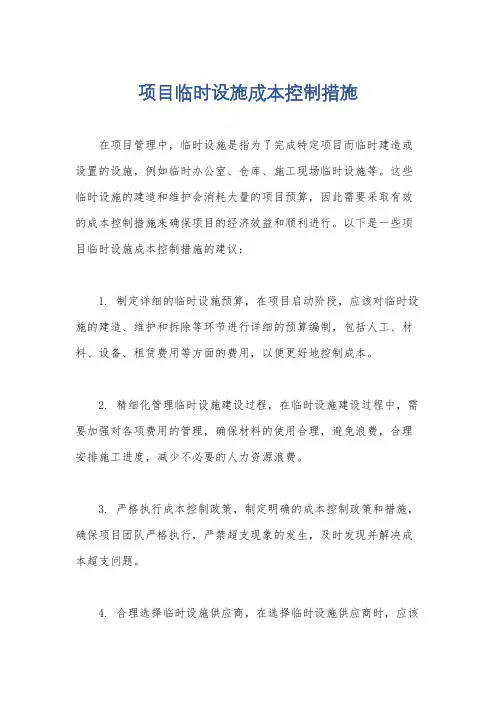 项目临时设施成本控制措施

在项目管理中，临时设施是指为了完成特定项目而临时建造或设置的设施，例如临时办公室、仓库、施工现场临时设施等。这些临时设施的建造和维护会消耗大量的项目预算，因此需要采取有效的成本控制措施来确保项目的经济效益和顺利进行。以下是一些项目临时设施成本控制措施的建议：

1. 制定详细的临时设施预算，在项目启动阶段，应该对临时设施的建造、维护和拆除等环节进行详细的预算编制，包括人工、材料、设备、租赁费用等方面的费用，以便更好地控制成本。

2. 精细化管理临时设施建设过程，在临时设施建设过程中，需要加强对各项费用的管理，确保材料的使用合理，避免浪费，合理安排施工进度，减少不必要的人力资源浪费。

3. 严格执行成本控制政策，制定明确的成本控制政策和措施，确保项目团队严格执行，严禁超支现象的发生，及时发现并解决成本超支问题。

4. 合理选择临时设施供应商，在选择临时设施供应商时，应该